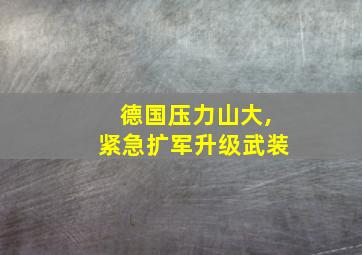 德国压力山大，
紧急扩军升级武装